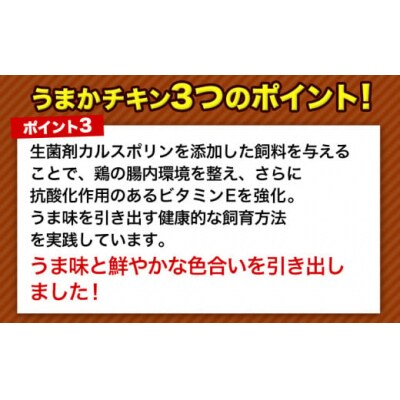 うまかチキン3つのポイント!

ポイント3

生菌剤カルスポリンを添加した飼料を与えることで、鶏の腸内環境を整え、さらに抗酸化作用のあるビタミンEを強化。うま味を引き出す健康的な飼育方法を実践しています。

うま味と鮮やかな色合いを引き出しました!